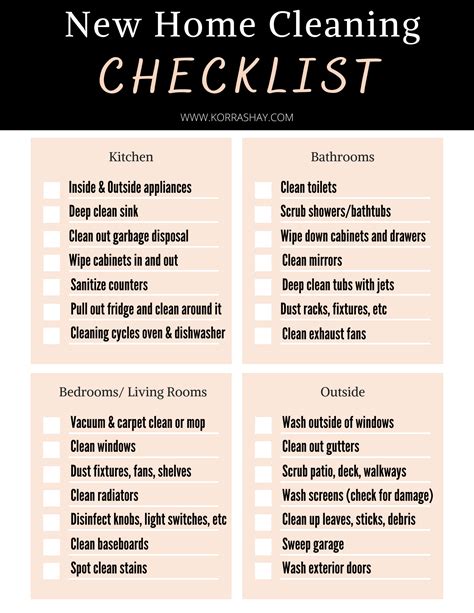 New Home Cleaning

CHECKLIST

WWW.KORRASHAY.COM

Kitchen

Inside & Outside appliances
Deep clean sink
Clean out garbage disposal
Wipe cabinets in and out
Sanitize counters
Pull out fridge and clean around it
Cleaning cycles oven & dishwasher

Bathrooms

Clean toilets
Scrub showers/bathtubs
Wipe down cabinets and drawers
Clean mirrors
Deep clean tubs with jets
Dust racks, fixtures, etc
Clean exhaust fans

Bedrooms/ Living Rooms

Vacuum & carpet clean or mop
Clean windows
Dust fixtures, fans, shelves
Clean radiators
Disinfect knobs, light switches, etc
Clean baseboards
Spot clean stains

Outside

Wash outside of windows
Clean out gutters
Scrub patio, deck, walkways
Wash screens (check for damage)
Clean up leaves, sticks, debris
Sweep garage
Wash exterior doors